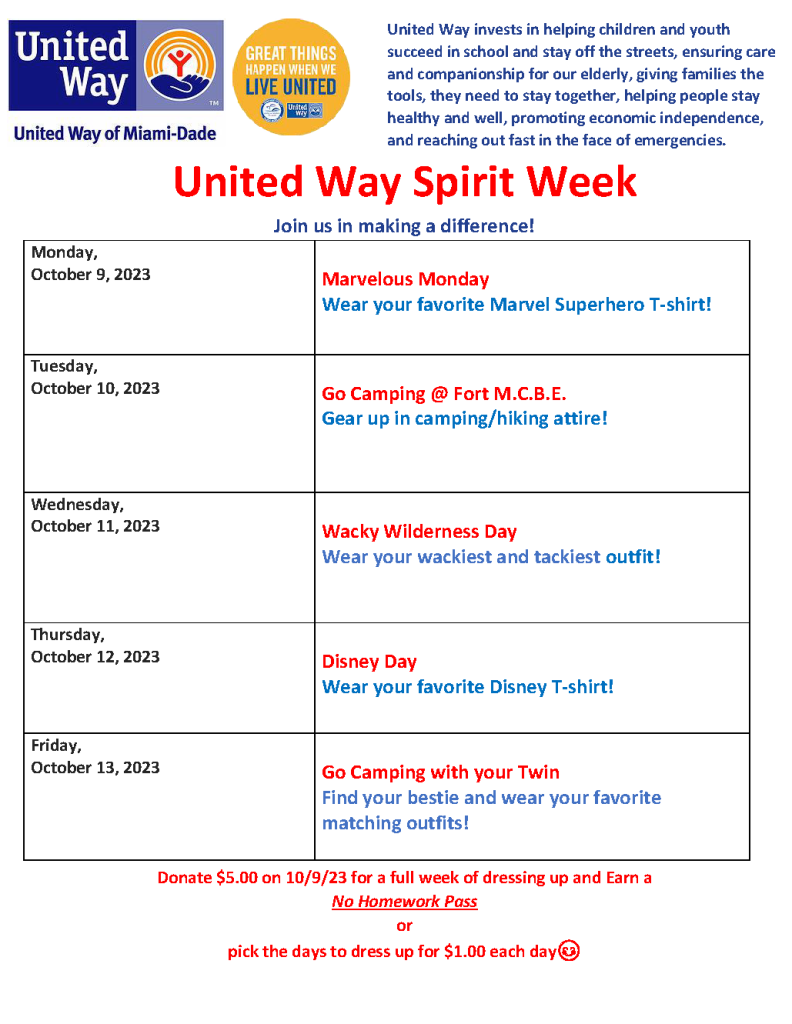 United Way ™

United Way of Miami-Dade

GREAT THINGS HAPPEN WHEN WE LIVE UNITED

United Way

United Way invests in helping children and youth succeed in school and stay off the streets, ensuring care and companionship for our elderly, giving families the tools, they need to stay together, helping people stay healthy and well, promoting economic independence, and reaching out fast in the face of emergencies.

United Way Spirit Week

Join us in making a difference!

| | |
|---|---|
| Monday, October 9, 2023 | Marvelous Monday Wear your favorite Marvel Superhero T-shirt! |
| Tuesday, October 10, 2023 | Go Camping @ Fort M.C.B.E. Gear up in camping/hiking attire! |
| Wednesday, October 11, 2023 | Wacky Wilderness Day Wear your wackiest and tackiest outfit! |
| Thursday, October 12, 2023 | Disney Day Wear your favorite Disney T-shirt! |
| Friday, October 13, 2023 | Go Camping with your Twin Find your bestie and wear your favorite matching outfits! |

Donate $5.00 on 10/9/23 for a full week of dressing up and Earn a No Homework Pass

or

pick the days to dress up for $1.00 each day